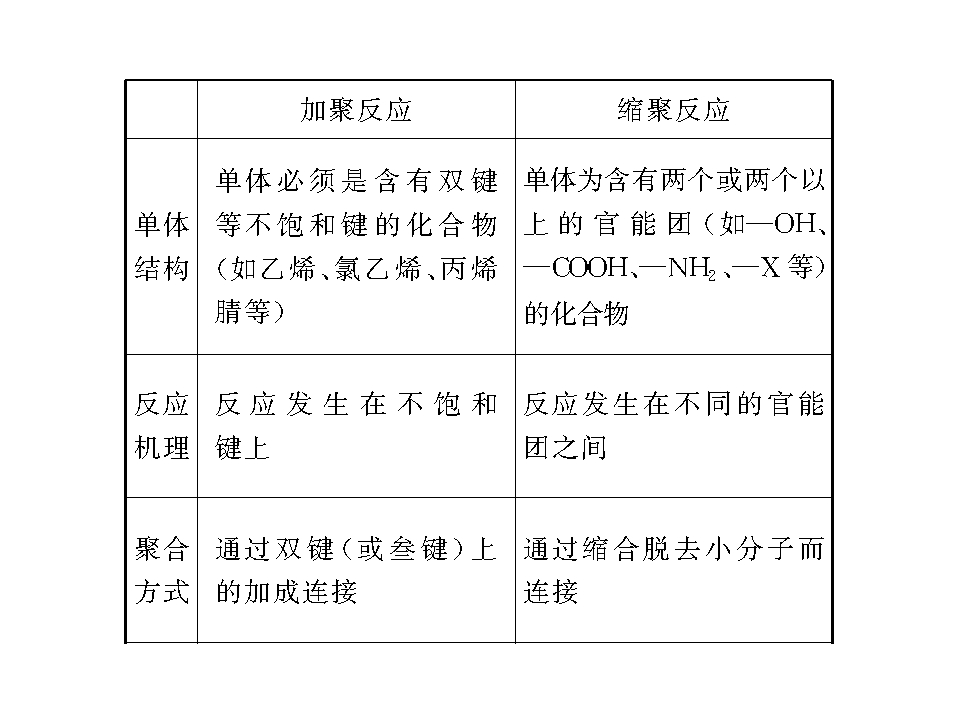 |  | 加聚反应 | 缩聚反应 |
|---|---|---|
| 单体结构 | 单体必须是含有双键等不饱和键的化合物（如乙烯、氯乙烯、丙烯腈等） | 单体为含有两个或两个以上的官能团（如—OH、—COOH、—$NH_2$、—X等）的化合物 |
| 反应机理 | 反应发生在不饱和键上 | 反应发生在不同的官能团之间 |
| 聚合方式 | 通过双键（或叁键）上的加成连接 | 通过缩合脱去小分子而连接 |